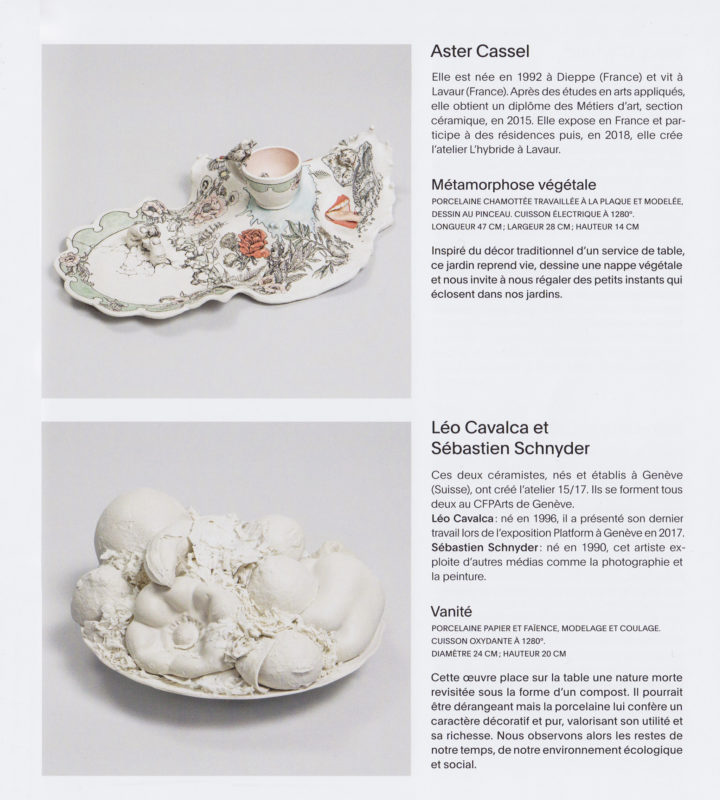 Aster Cassel

Elle est née en 1992 à Dieppe (France) et vit à Lavaur (France). Après des études en arts appliqués, elle obtient un diplôme des Métiers d'art, section céramique, en 2015. Elle expose en France et participe à des résidences puis, en 2018, elle crée l'atelier L'hybride à Lavaur.

Métamorphose végétale

PORCELAINE CHAMOTTÉE TRAVAILLÉE À LA PLAQUE ET MODELÉE, DESSIN AU PINCEAU. CUISSON ÉLECTRIQUE À 1280°. LONGUEUR 47 CM ; LARGEUR 28 CM ; HAUTEUR 14 CM

Inspiré du décor traditionnel d'un service de table, ce jardin reprend vie, dessine une nappe végétale et nous invite à nous régaler des petits instants qui éclosent dans nos jardins.

Léo Cavalca et Sébastien Schnyder

Ces deux céramistes, nés et établis à Genève (Suisse), ont créé l'atelier 15/17. Ils se forment tous deux au CFPArts de Genève.
Léo Cavalca : né en 1996, il a présenté son dernier travail lors de l'exposition Platform à Genève en 2017.
Sébastien Schnyder : né en 1990, cet artiste exploite d'autres médias comme la photographie et la peinture.

Vanité

PORCELAINE PAPIER ET FAÏENCE, MODELAGE ET COULAGE. CUISSON OXYDANTE À 1280°. DIAMÈTRE 24 CM ; HAUTEUR 20 CM

Cette œuvre place sur la table une nature morte revisitée sous la forme d'un compost. Il pourrait être dérangeant mais la porcelaine lui confère un caractère décoratif et pur, valorisant son utilité et sa richesse. Nous observons alors les restes de notre temps, de notre environnement écologique et social.